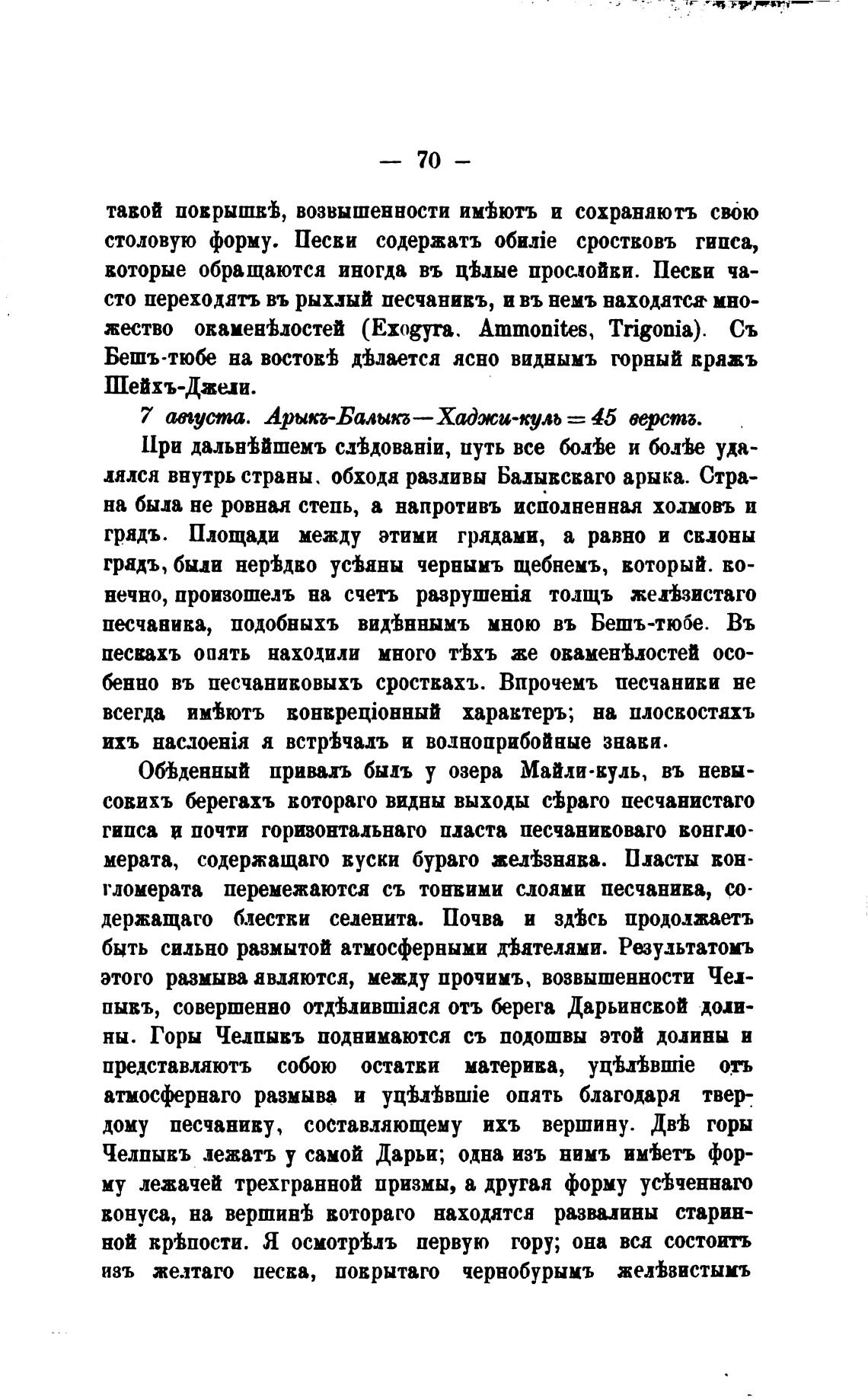 — 70 —

такой покрышкѣ, возвышенности имѣютъ и сохраняютъ свою столовую форму. Пески содержатъ обиліе сростковъ гипса, которые обращаются иногда въ цѣлые прослойки. Пески часто переходятъ въ рыхлый песчаникъ, и въ немъ находятся множество окаменѣлостей (Exogyra, Ammonites, Trigonia). Съ Бешъ-тюбе на востокѣ дѣлается ясно виднымъ горный кряжъ Шейхъ-Джели.

7 августа. Арыкъ-Балыкъ—Хаджи-куль = 45 верстъ.

При дальнѣйшемъ слѣдованіи, путь все болѣе и болѣе удалялся внутрь страны, обходя разливы Балыкскаго арыка. Страна была не ровная степь, а напротивъ исполненная холмовъ и грядъ. Площади между этими грядами, а равно и склоны грядъ, были нерѣдко усѣяны чернымъ щебнемъ, который, конечно, произошелъ на счетъ разрушенія толщъ желѣзистаго песчаника, подобныхъ видѣннымъ мною въ Бешъ-тюбе. Въ пескахъ опять находили много тѣхъ же окаменѣлостей особенно въ песчаниковыхъ сросткахъ. Впрочемъ песчаники не всегда имѣютъ конкреціонный характеръ; на плоскостяхъ ихъ наслоенія я встрѣчалъ и волноприбойные знаки.

Обѣденный привалъ былъ у озера Майли-куль, въ невысокихъ берегахъ котораго видны выходы сѣраго песчанистаго гипса и почти горизонтальнаго пласта песчаниковаго конгломерата, содержащаго куски бураго желѣзняка. Пласты конгломерата перемежаются съ тонкими слоями песчаника, содержащаго блестки селенита. Почва и здѣсь продолжаетъ быть сильно размытой атмосферными дѣятелями. Результатомъ этого размыва являются, между прочимъ, возвышенности Челпыкъ, совершенно отдѣлившіяся отъ берега Дарьинской долины. Горы Челпыкъ поднимаются съ подошвы этой долины и представляютъ собою остатки материка, уцѣлѣвшіе отъ атмосфернаго размыва и уцѣлѣвшіе опять благодаря твердому песчанику, составляющему ихъ вершину. Двѣ горы Челпыкъ лежатъ у самой Дарьи; одна изъ нимъ имѣетъ форму лежачей трехгранной призмы, а другая форму усѣченнаго конуса, на вершинѣ котораго находятся развалины старинной крѣпости. Я осмотрѣлъ первую гору; она вся состоитъ изъ желтаго песка, покрытаго чернобурымъ желѣзистымъ